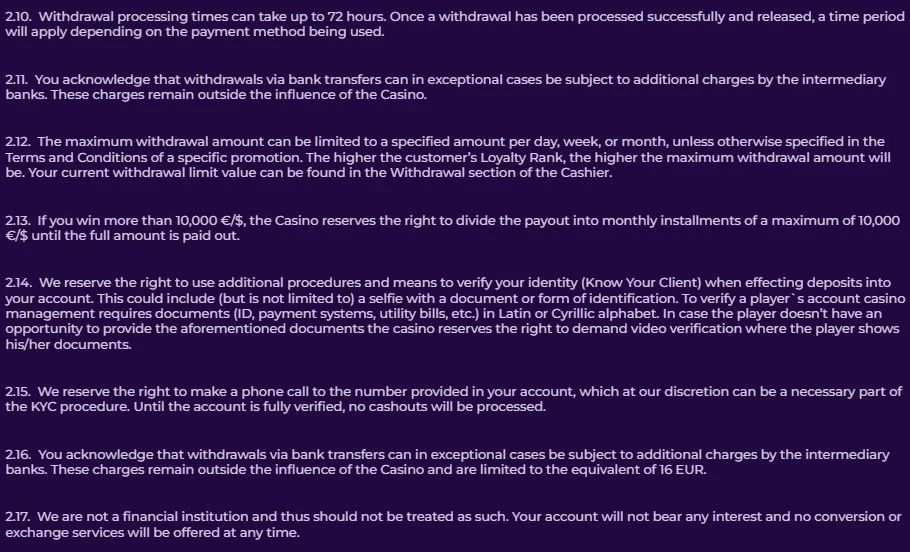 2.10. Withdrawal processing times can take up to 72 hours. Once a withdrawal has been processed successfully and released, a time period will apply depending on the payment method being used.

2.11. You acknowledge that withdrawals via bank transfers can in exceptional cases be subject to additional charges by the intermediary banks. These charges remain outside the influence of the Casino.

2.12. The maximum withdrawal amount can be limited to a specified amount per day, week, or month, unless otherwise specified in the Terms and Conditions of a specific promotion. The higher the customer's Loyalty Rank, the higher the maximum withdrawal amount will be. Your current withdrawal limit value can be found in the Withdrawal section of the Cashier.

2.13. If you win more than 10,000 €/$, the Casino reserves the right to divide the payout into monthly installments of a maximum of 10,000 €/$ until the full amount is paid out.

2.14. We reserve the right to use additional procedures and means to verify your identity (Know Your Client) when effecting deposits into your account. This could include (but is not limited to) a selfie with a document or form of identification. To verify a player`s account casino management requires documents (ID, payment systems, utility bills, etc.) in Latin or Cyrillic alphabet. In case the player doesn't have an opportunity to provide the aforementioned documents the casino reserves the right to demand video verification where the player shows his/her documents.

2.15. We reserve the right to make a phone call to the number provided in your account, which at our discretion can be a necessary part of the KYC procedure. Until the account is fully verified, no cashouts will be processed.

2.16. You acknowledge that withdrawals via bank transfers can in exceptional cases be subject to additional charges by the intermediary banks. These charges remain outside the influence of the Casino and are limited to the equivalent of 16 EUR.

2.17. We are not a financial institution and thus should not be treated as such. Your account will not bear any interest and no conversion or exchange services will be offered at any time.